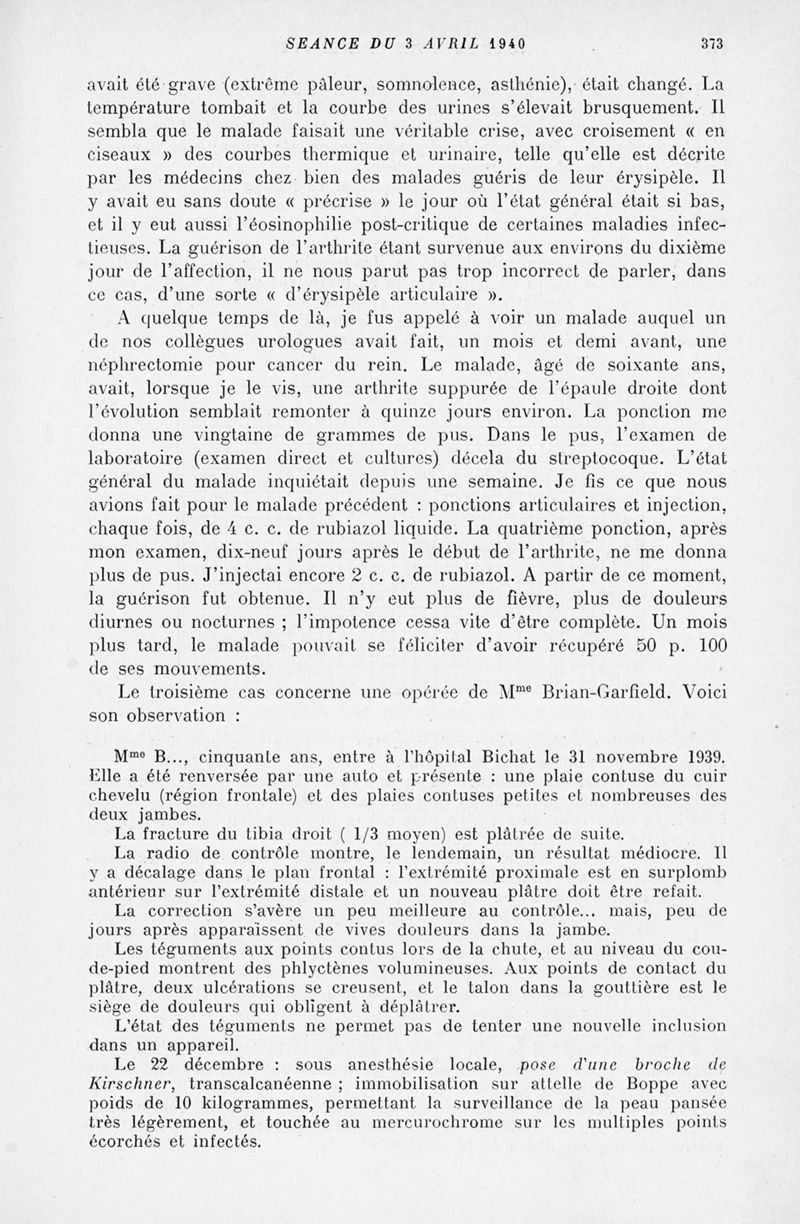 SEANCE DU 3 AVRIL 1940 373

avait été grave (extrême pâleur, somnolence, asthénie), était changé. La température tombait et la courbe des urines s'élevait brusquement. Il sembla que le malade faisait une véritable crise, avec croisement « en ciseaux » des courbes thermique et urinaire, telle qu'elle est décrite par les médecins chez bien des malades guéris de leur érysipèle. Il y avait eu sans doute « précrise » le jour où l'état général était si bas, et il y eut aussi l'éosinophilie post-critique de certaines maladies infectieuses. La guérison de l'arthrite étant survenue aux environs du dixième jour de l'affection, il ne nous parut pas trop incorrect de parler, dans ce cas, d'une sorte « d'érysipèle articulaire ».

A quelque temps de là, je fus appelé à voir un malade auquel un de nos collègues urologues avait fait, un mois et demi avant, une néphrectomie pour cancer du rein. Le malade, âgé de soixante ans, avait, lorsque je le vis, une arthrite suppurée de l'épaule droite dont l'évolution semblait remonter à quinze jours environ. La ponction me donna une vingtaine de grammes de pus. Dans le pus, l'examen de laboratoire (examen direct et cultures) décela du streptocoque. L'état général du malade inquiétait depuis une semaine. Je fis ce que nous avions fait pour le malade précédent : ponctions articulaires et injection, chaque fois, de 4 c. c. de rubiazol liquide. La quatrième ponction, après mon examen, dix-neuf jours après le début de l'arthrite, ne me donna plus de pus. J'injectai encore 2 c. c. de rubiazol. A partir de ce moment, la guérison fut obtenue. Il n'y eut plus de fièvre, plus de douleurs diurnes ou nocturnes ; l'impotence cessa vite d'être complète. Un mois plus tard, le malade pouvait se féliciter d'avoir récupéré 50 p. 100 de ses mouvements.

Le troisième cas concerne une opérée de M$^{me}$ Brian-Garfield. Voici son observation :

M$^{me}$ B..., cinquante ans, entre à l'hôpital Bichat le 31 novembre 1939. Elle a été renversée par une auto et présente : une plaie contuse du cuir chevelu (région frontale) et des plaies contuses petites et nombreuses des deux jambes.

La fracture du tibia droit ( 1/3 moyen) est plâtrée de suite.

La radio de contrôle montre, le lendemain, un résultat médiocre. Il y a décalage dans le plan frontal : l'extrémité proximale est en surplomb antérieur sur l'extrémité distale et un nouveau plâtre doit être refait.

La correction s'avère un peu meilleure au contrôle... mais, peu de jours après apparaissent de vives douleurs dans la jambe.

Les téguments aux points contus lors de la chute, et au niveau du cou-de-pied montrent des phlyctènes volumineuses. Aux points de contact du plâtre, deux ulcérations se creusent, et le talon dans la gouttière est le siège de douleurs qui obligent à déplâtrer.

L'état des téguments ne permet pas de tenter une nouvelle inclusion dans un appareil.

Le 22 décembre : sous anesthésie locale, pose d'une broche de Kirschner, transcalcanéenne ; immobilisation sur attelle de Boppe avec poids de 10 kilogrammes, permettant la surveillance de la peau pansée très légèrement, et touchée au mercurochrome sur les multiples points écorchés et infectés.